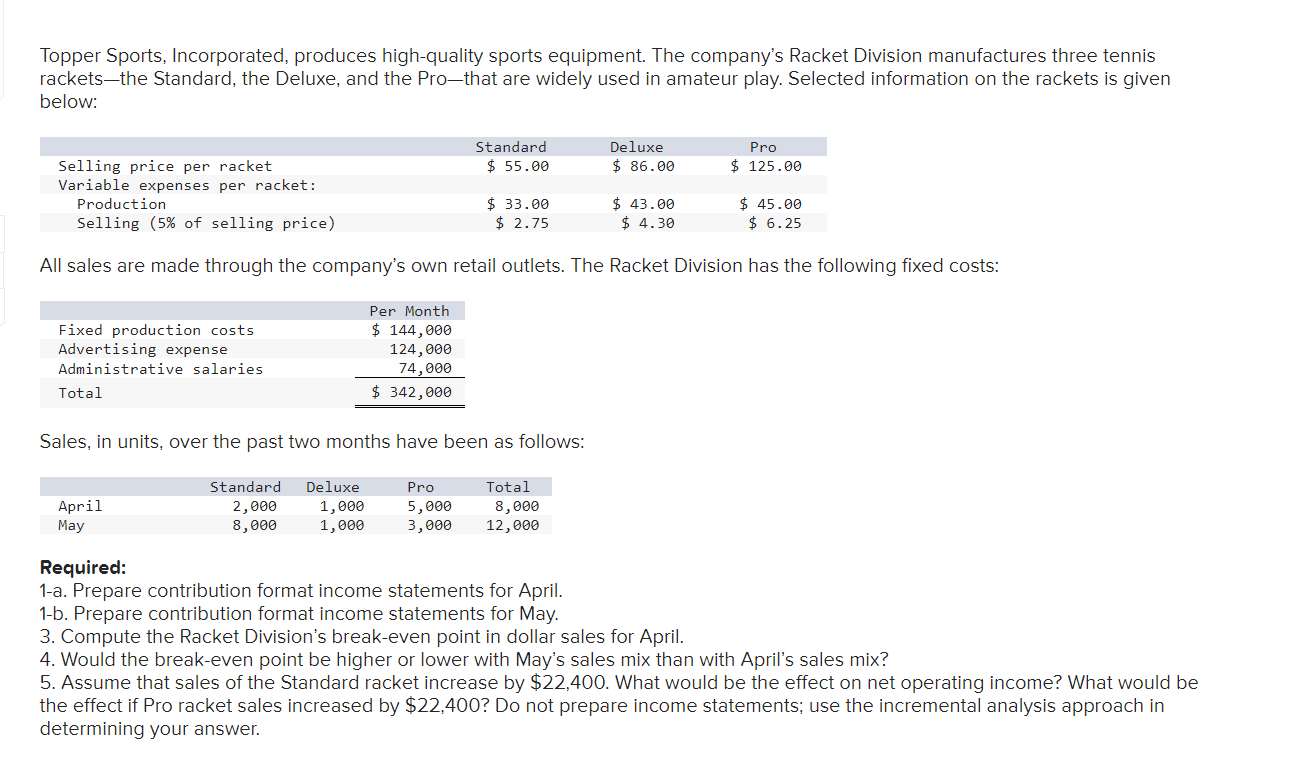 Topper Sports, Incorporated, produces high-quality sports equipment. The company's Racket Division manufactures three tennis rackets—the Standard, the Deluxe, and the Pro—that are widely used in amateur play. Selected information on the rackets is given below:

| | Standard | Deluxe | Pro |
|---|---|---|---|
| Selling price per racket | \$ 55.00 | \$ 86.00 | \$ 125.00 |
| Variable expenses per racket: | | | |
| Production | \$ 33.00 | \$ 43.00 | \$ 45.00 |
| Selling (5% of selling price) | \$ 2.75 | \$ 4.30 | \$ 6.25 |

All sales are made through the company's own retail outlets. The Racket Division has the following fixed costs:

| | Per Month |
|---|---|
| Fixed production costs | \$ 144,000 |
| Advertising expense | 124,000 |
| Administrative salaries | 74,000 |
| Total | \$ 342,000 |

Sales, in units, over the past two months have been as follows:

| | Standard | Deluxe | Pro | Total |
|---|---|---|---|---|
| April | 2,000 | 1,000 | 5,000 | 8,000 |
| May | 8,000 | 1,000 | 3,000 | 12,000 |

Required:
1-a. Prepare contribution format income statements for April.
1-b. Prepare contribution format income statements for May.
3. Compute the Racket Division's break-even point in dollar sales for April.
4. Would the break-even point be higher or lower with May's sales mix than with April's sales mix?
5. Assume that sales of the Standard racket increase by \$22,400. What would be the effect on net operating income? What would be the effect if Pro racket sales increased by \$22,400? Do not prepare income statements; use the incremental analysis approach in determining your answer.